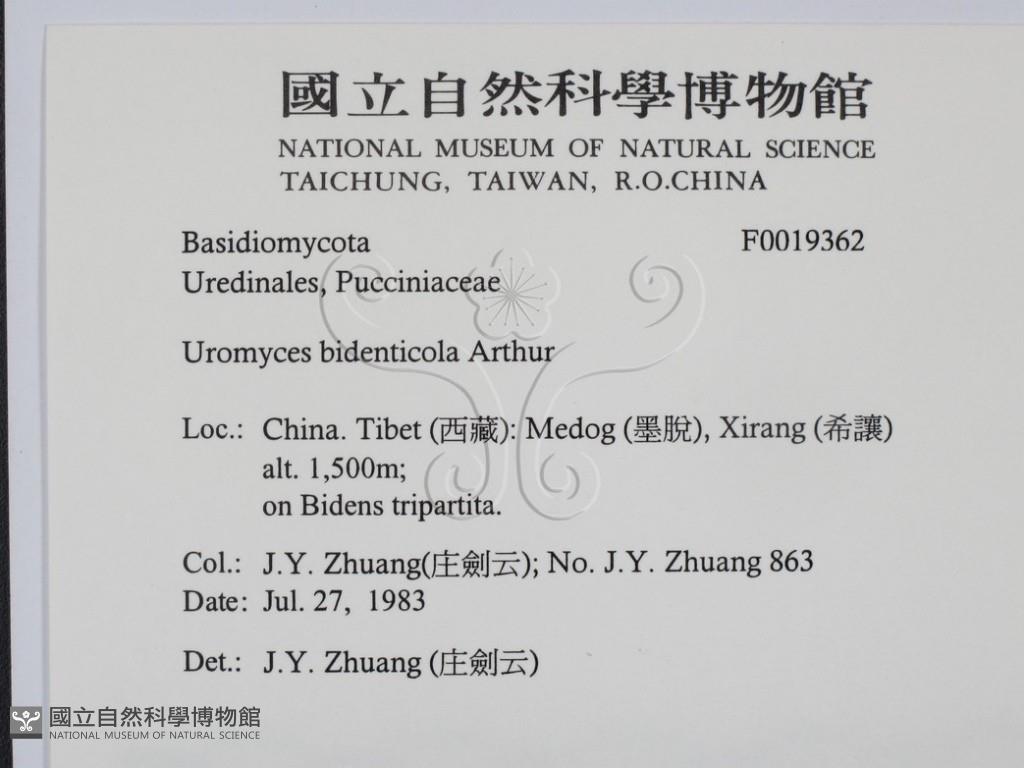 國立自然科學博物館
NATIONAL MUSEUM OF NATURAL SCIENCE
TAICHUNG, TAIWAN, R.O.CHINA

Basidiomycota F0019362
Uredinales, Pucciniaceae

Uromyces bidenticola Arthur

Loc.: China. Tibet (西藏): Medog (墨脫), Xirang (希讓)
alt. 1,500m;
on Bidens tripartita.

Col.: J.Y. Zhuang(庄劍云); No. J.Y. Zhuang 863
Date: Jul. 27, 1983

Det.: J.Y. Zhuang (庄劍云)

國立自然科學博物館
NATIONAL MUSEUM OF NATURAL SCIENCE